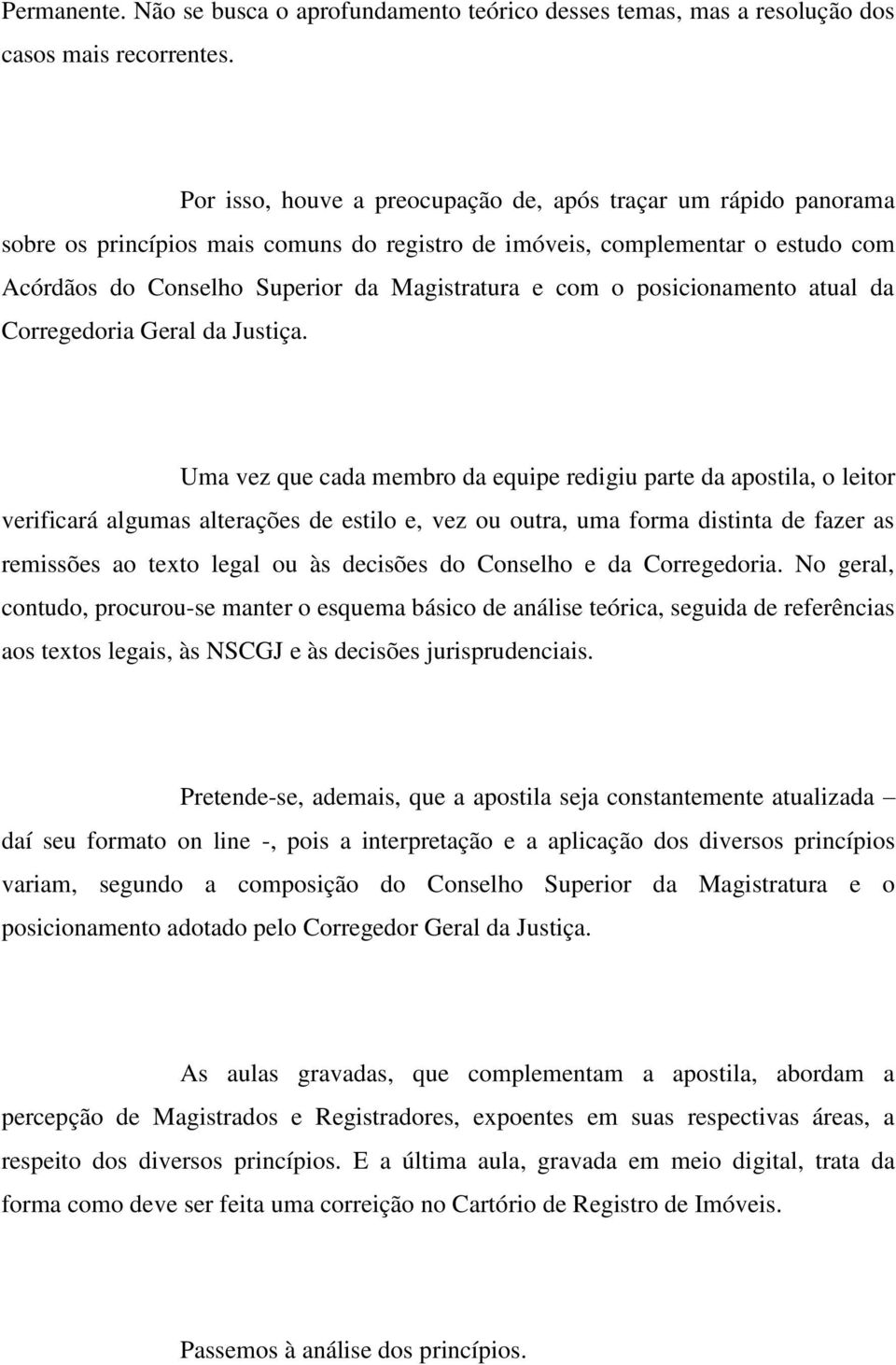 Permanente. Não se busca o aprofundamento teórico desses temas, mas a resolução dos casos mais recorrentes.

Por isso, houve a preocupação de, após traçar um rápido panorama sobre os princípios mais comuns do registro de imóveis, complementar o estudo com Acórdãos do Conselho Superior da Magistratura e com o posicionamento atual da Corregedoria Geral da Justiça.

Uma vez que cada membro da equipe redigiu parte da apostila, o leitor verificará algumas alterações de estilo e, vez ou outra, uma forma distinta de fazer as remissões ao texto legal ou às decisões do Conselho e da Corregedoria. No geral, contudo, procurou-se manter o esquema básico de análise teórica, seguida de referências aos textos legais, às NSCGJ e às decisões jurisprudenciais.

Pretende-se, ademais, que a apostila seja constantemente atualizada – daí seu formato on line -, pois a interpretação e a aplicação dos diversos princípios variam, segundo a composição do Conselho Superior da Magistratura e o posicionamento adotado pelo Corregedor Geral da Justiça.

As aulas gravadas, que complementam a apostila, abordam a percepção de Magistrados e Registradores, expoentes em suas respectivas áreas, a respeito dos diversos princípios. E a última aula, gravada em meio digital, trata da forma como deve ser feita uma correição no Cartório de Registro de Imóveis.

Passemos à análise dos princípios.